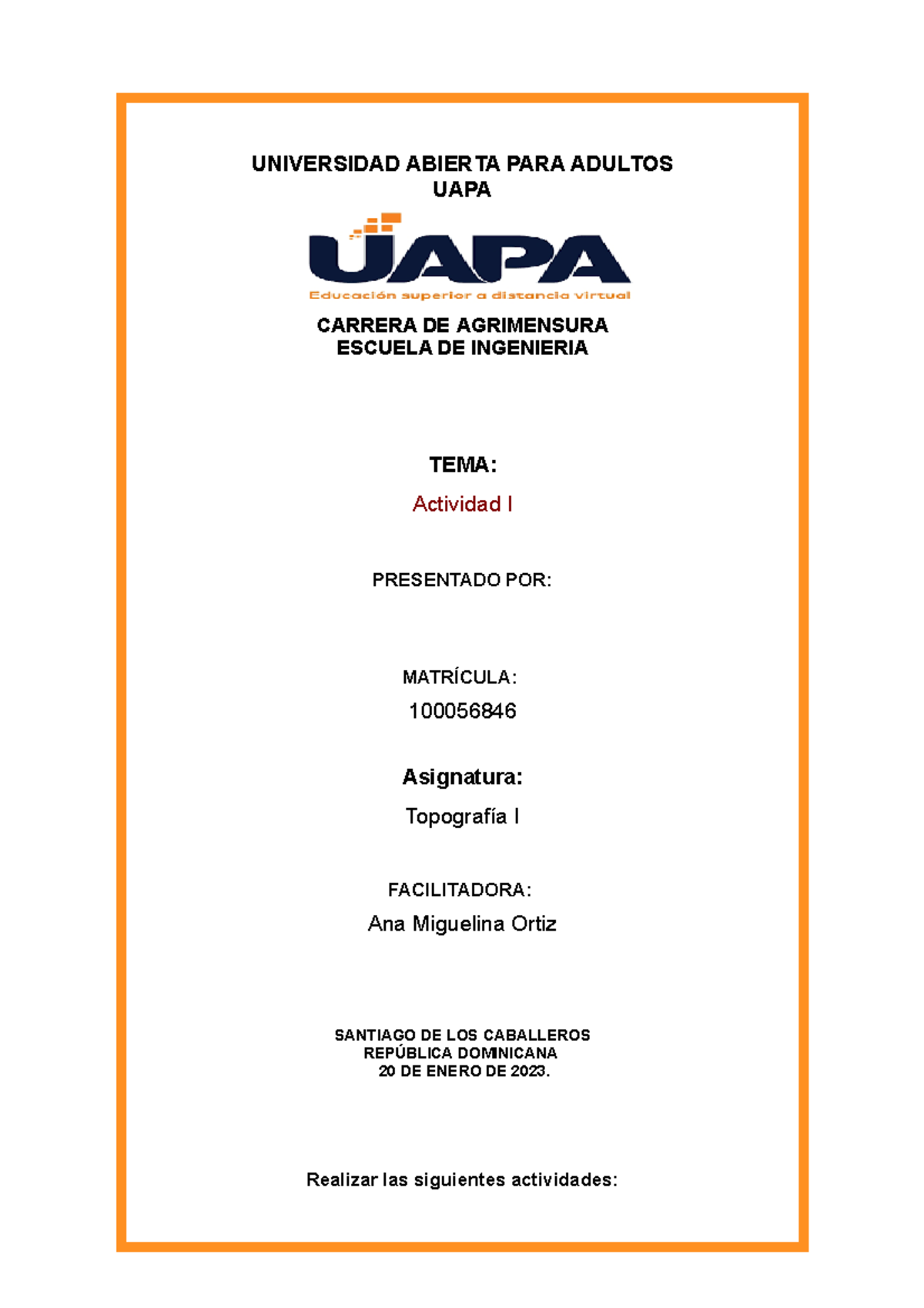 UNIVERSIDAD ABIERTA PARA ADULTOS
UAPA

UAPA
Educación superior a distancia virtual

CARRERA DE AGRIMENSURA
ESCUELA DE INGENIERIA

TEMA:

Actividad I

PRESENTADO POR:

MATRÍCULA:

100056846

Asignatura:

Topografía I

FACILITADORA:

Ana Miguelina Ortiz

SANTIAGO DE LOS CABALLEROS
REPÚBLICA DOMINICANA
20 DE ENERO DE 2023.

Realizar las siguientes actividades: